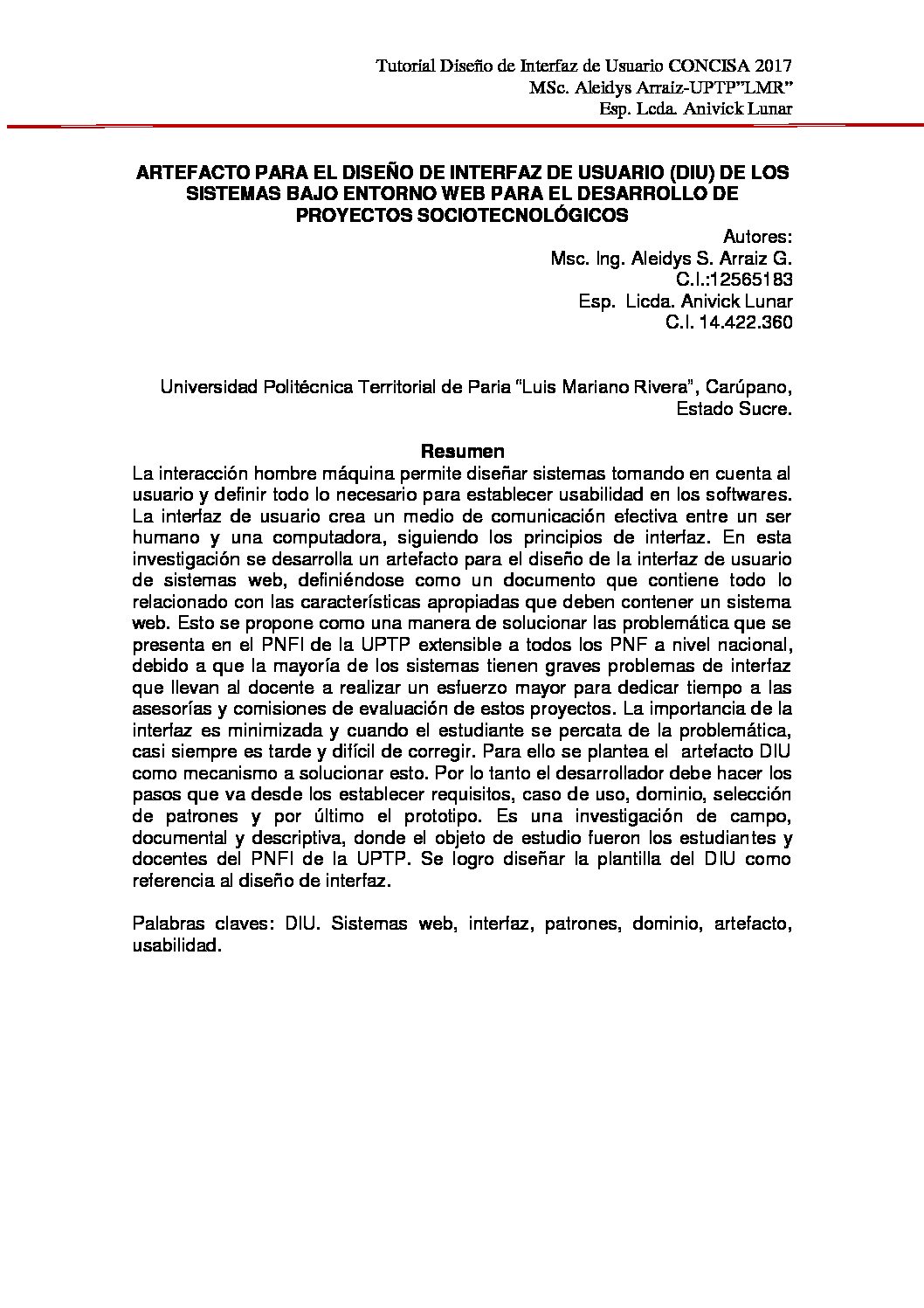 Tutorial Diseño de Interfaz de Usuario CONCISA 2017
MSc. Aleidys Arraiz-UPTP"LMR"
Esp. Lcda. Anivick Lunar

ARTEFACTO PARA EL DISEÑO DE INTERFAZ DE USUARIO (DIU) DE LOS SISTEMAS BAJO ENTORNO WEB PARA EL DESARROLLO DE PROYECTOS SOCIOTECNOLÓGICOS

Autores:
Msc. Ing. Aleidys S. Arraiz G.
C.I.:12565183
Esp. Licda. Anivick Lunar
C.I. 14.422.360

Universidad Politécnica Territorial de Paria "Luis Mariano Rivera", Carúpano, Estado Sucre.

Resumen

La interacción hombre máquina permite diseñar sistemas tomando en cuenta al usuario y definir todo lo necesario para establecer usabilidad en los softwares. La interfaz de usuario crea un medio de comunicación efectiva entre un ser humano y una computadora, siguiendo los principios de interfaz. En esta investigación se desarrolla un artefacto para el diseño de la interfaz de usuario de sistemas web, definiéndose como un documento que contiene todo lo relacionado con las características apropiadas que deben contener un sistema web. Esto se propone como una manera de solucionar las problemática que se presenta en el PNFI de la UPTP extensible a todos los PNF a nivel nacional, debido a que la mayoría de los sistemas tienen graves problemas de interfaz que llevan al docente a realizar un esfuerzo mayor para dedicar tiempo a las asesorías y comisiones de evaluación de estos proyectos. La importancia de la interfaz es minimizada y cuando el estudiante se percata de la problemática, casi siempre es tarde y difícil de corregir. Para ello se plantea el artefacto DIU como mecanismo a solucionar esto. Por lo tanto el desarrollador debe hacer los pasos que va desde los establecer requisitos, caso de uso, dominio, selección de patrones y por último el prototipo. Es una investigación de campo, documental y descriptiva, donde el objeto de estudio fueron los estudiantes y docentes del PNFI de la UPTP. Se logro diseñar la plantilla del DIU como referencia al diseño de interfaz.

Palabras claves: DIU. Sistemas web, interfaz, patrones, dominio, artefacto, usabilidad.